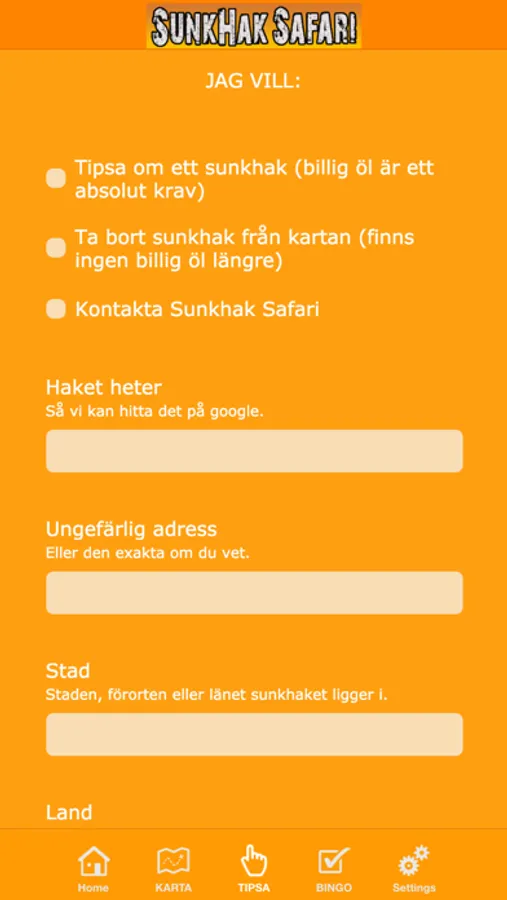 SUNKHAK SAFARI

JAG VILL:

Tipsa om ett sunkhak (billig öl är ett absolut krav)

Ta bort sunkhak från kartan (finns ingen billig öl längre)

Kontakta Sunkhak Safari

Haket heter
Så vi kan hitta det på google.

Ungefärlig adress
Eller den exakta om du vet.

Stad
Staden, förorten eller länet sunkhaket ligger i.

Land

Home
KARTA
TIPSA
BINGO
Settings